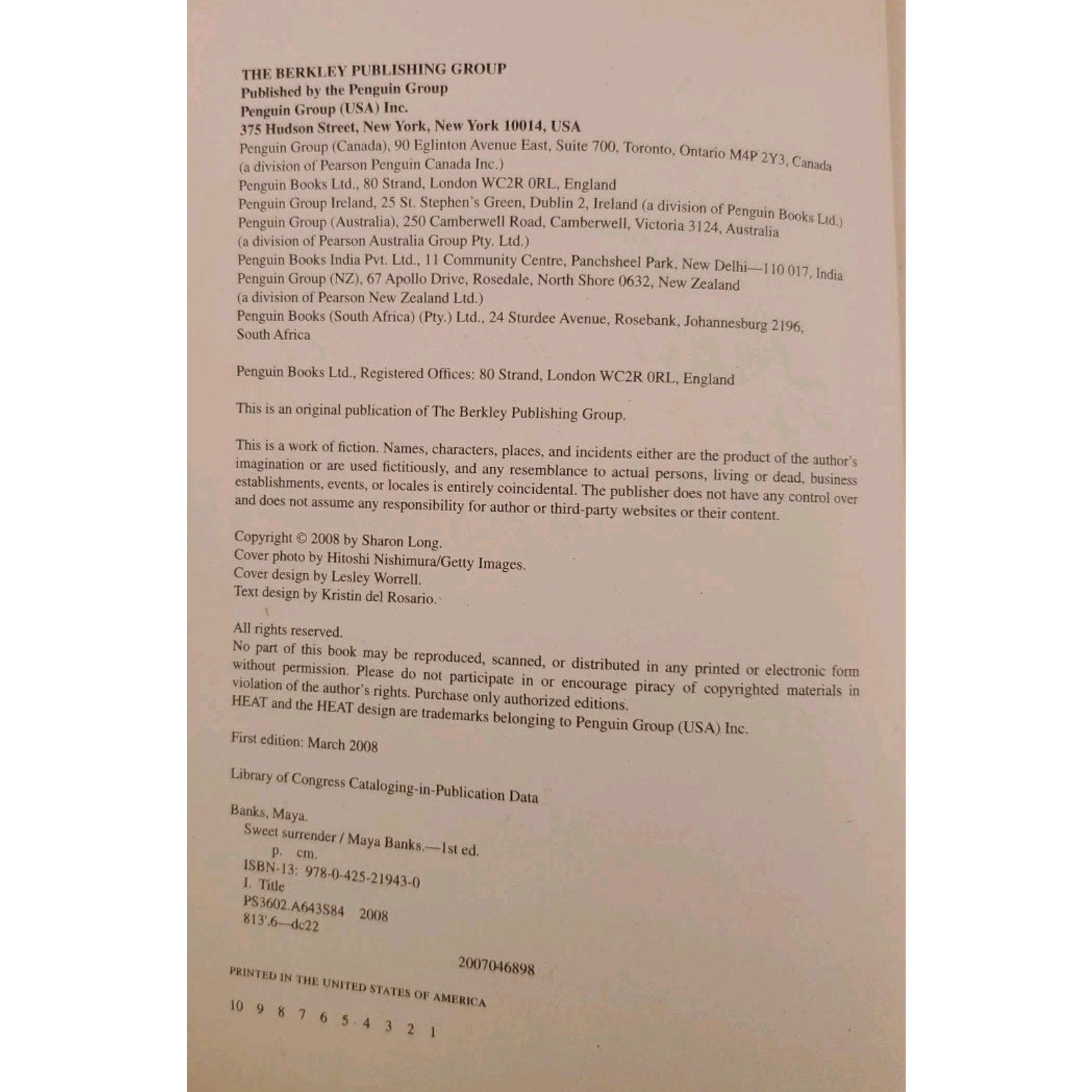 THE BERKLEY PUBLISHING GROUP
Published by the Penguin Group
Penguin Group (USA) Inc.
375 Hudson Street, New York, New York 10014, USA
Penguin Group (Canada), 90 Eglinton Avenue East, Suite 700, Toronto, Ontario M4P 2Y3, Canada
(a division of Pearson Penguin Canada Inc.)
Penguin Books Ltd., 80 Strand, London WC2R 0RL, England
Penguin Group Ireland, 25 St. Stephen's Green, Dublin 2, Ireland (a division of Penguin Books Ltd.)
Penguin Group (Australia), 250 Camberwell Road, Camberwell, Victoria 3124, Australia
(a division of Pearson Australia Group Pty. Ltd.)
Penguin Books India Pvt. Ltd., 11 Community Centre, Panchsheel Park, New Delhi—110 017, India
Penguin Group (NZ), 67 Apollo Drive, Rosedale, North Shore 0632, New Zealand
(a division of Pearson New Zealand Ltd.)
Penguin Books (South Africa) (Pty.) Ltd., 24 Sturdee Avenue, Rosebank, Johannesburg 2196, South Africa

Penguin Books Ltd., Registered Offices: 80 Strand, London WC2R 0RL, England

This is an original publication of The Berkley Publishing Group.

This is a work of fiction. Names, characters, places, and incidents either are the product of the author's imagination or are used fictitiously, and any resemblance to actual persons, living or dead, business establishments, events, or locales is entirely coincidental. The publisher does not have any control over and does not assume any responsibility for author or third-party websites or their content.

Copyright © 2008 by Sharon Long.
Cover photo by Hitoshi Nishimura/Getty Images.
Cover design by Lesley Worrell.
Text design by Kristin del Rosario.

All rights reserved.
No part of this book may be reproduced, scanned, or distributed in any printed or electronic form without permission. Please do not participate in or encourage piracy of copyrighted materials in violation of the author's rights. Purchase only authorized editions.
HEAT and the HEAT design are trademarks belonging to Penguin Group (USA) Inc.

First edition: March 2008

Library of Congress Cataloging-in-Publication Data

Banks, Maya.
Sweet surrender / Maya Banks.—1st ed.
p. cm.
ISBN-13: 978-0-425-21943-0
I. Title
PS3602.A643S84 2008
813'.6—dc22

2007046898

PRINTED IN THE UNITED STATES OF AMERICA

10 9 8 7 6 5 4 3 2 1